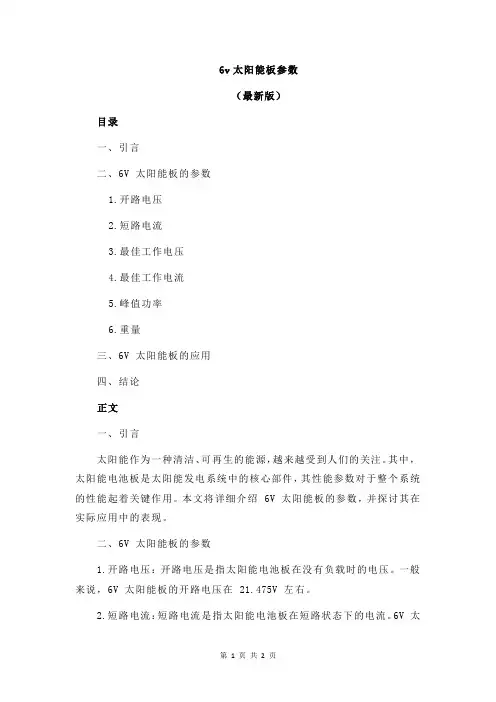 6v 太阳能板参数

（最新版）

目录

一、引言

二、6V 太阳能板的参数

1.开路电压

2.短路电流

3.最佳工作电压

4.最佳工作电流

5.峰值功率

6.重量

三、6V 太阳能板的应用

四、结论

正文

一、引言

太阳能作为一种清洁、可再生的能源，越来越受到人们的关注。其中，太阳能电池板是太阳能发电系统中的核心部件，其性能参数对于整个系统的性能起着关键作用。本文将详细介绍 6V 太阳能板的参数，并探讨其在实际应用中的表现。

二、6V 太阳能板的参数

1.开路电压：开路电压是指太阳能电池板在没有负载时的电压。一般来说，6V 太阳能板的开路电压在 21.475V 左右。

2.短路电流：短路电流是指太阳能电池板在短路状态下的电流。6V 太

第 1 页 共 2 页